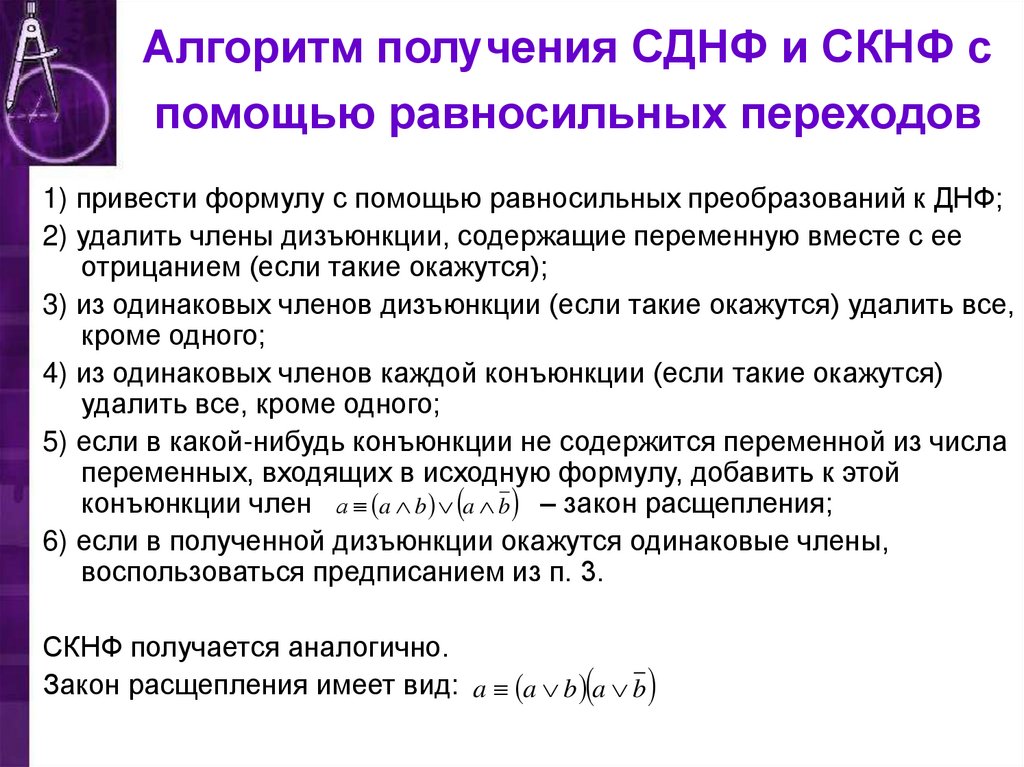 Алгоритм получения СДНФ и СКНФ с помощью равносильных переходов

1) привести формулу с помощью равносильных преобразований к ДНФ;

2) удалить члены дизъюнкции, содержащие переменную вместе с ее отрицанием (если такие окажутся);

3) из одинаковых членов дизъюнкции (если такие окажутся) удалить все, кроме одного;

4) из одинаковых членов каждой конъюнкции (если такие окажутся) удалить все, кроме одного;

5) если в какой-нибудь конъюнкции не содержится переменной из числа переменных, входящих в исходную формулу, добавить к этой конъюнкции член $a \equiv (a \wedge b) \vee (a \wedge \bar{b})$ – закон расщепления;

6) если в полученной дизъюнкции окажутся одинаковые члены, воспользоваться предписанием из п. 3.

СКНФ получается аналогично.

Закон расщепления имеет вид: $a \equiv (a \vee b)(a \vee \bar{b})$